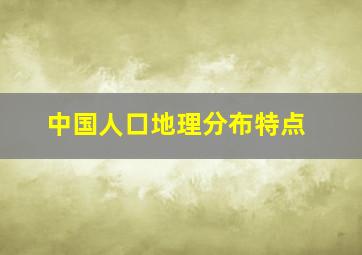 中国人口地理分布特点